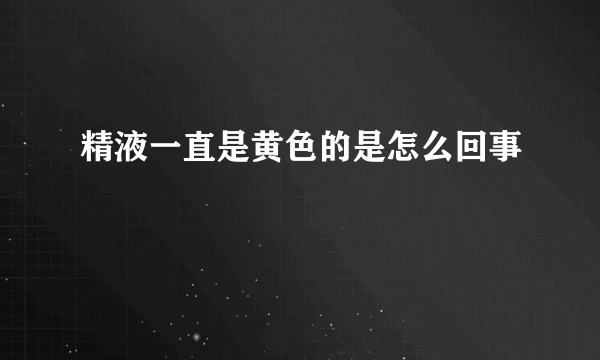 精液一直是黄色的是怎么回事